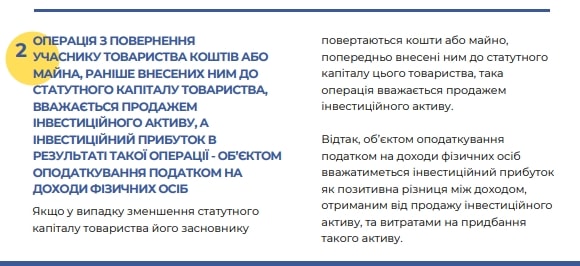 2 ОПЕРАЦІЯ З ПОВЕРНЕННЯ УЧАСНИКУ ТОВАРИСТВА КОШТІВ АБО МАЙНА, РАНІШЕ ВНЕСЕНИХ НИМ ДО СТАТУТНОГО КАПІТАЛУ ТОВАРИСТВА, ВВАЖАЄТЬСЯ ПРОДАЖЕМ ІНВЕСТИЦІЙНОГО АКТИВУ, А ІНВЕСТИЦІЙНИЙ ПРИБУТОК В РЕЗУЛЬТАТІ ТАКОЇ ОПЕРАЦІЇ - ОБ'ЄКТОМ ОПОДАТКУВАННЯ ПОДАТКОМ НА ДОХОДИ ФІЗИЧНИХ ОСІБ

Якщо у випадку зменшення статутного капіталу товариства його засновнику повертаються кошти або майно, попередньо внесені ним до статутного капіталу цього товариства, така операція вважається продажем інвестиційного активу.

Відтак, об'єктом оподаткування податком на доходи фізичних осіб вважатиметься інвестиційний прибуток як позитивна різниця між доходом, отриманим від продажу інвестиційного активу, та витратами на придбання такого активу.